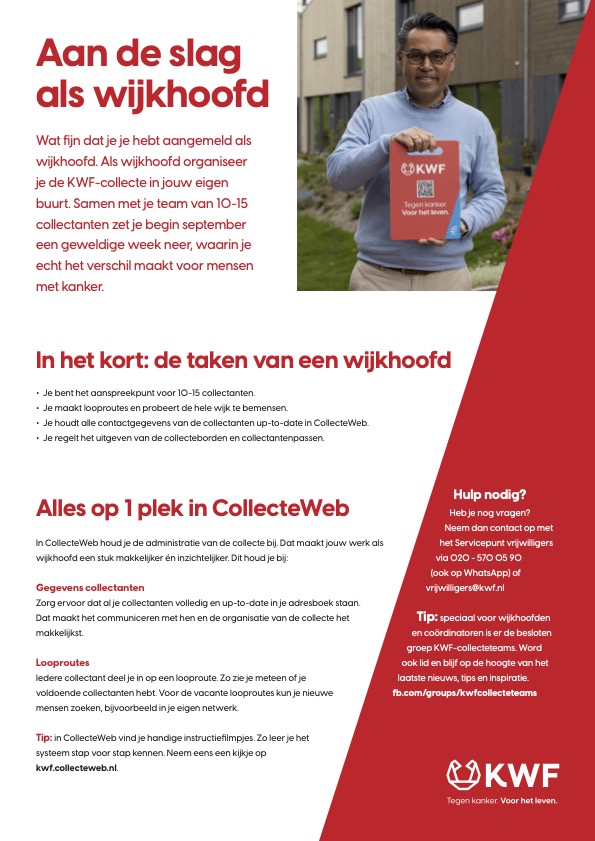 Aan de slag als wijkhoofd

Wat fijn dat je je hebt aangemeld als wijkhoofd. Als wijkhoofd organiseer je de KWF-collecte in jouw eigen buurt. Samen met je team van 10-15 collectanten zet je begin september een geweldige week neer, waarin je echt het verschil maakt voor mensen met kanker.

KWF
Tegen kanker. Voor het leven.

In het kort: de taken van een wijkhoofd

• Je bent het aanspreekpunt voor 10-15 collectanten.
• Je maakt looproutes en probeert de hele wijk te bemensen.
• Je houdt alle contactgegevens van de collectanten up-to-date in CollecteWeb.
• Je regelt het uitgeven van de collecteborden en collectantenpassen.

Alles op 1 plek in CollecteWeb

In CollecteWeb houd je de administratie van de collecte bij. Dat maakt jouw werk als wijkhoofd een stuk makkelijker én inzichtelijker. Dit houd je bij:

Gegevens collectanten
Zorg ervoor dat al je collectanten volledig en up-to-date in je adresboek staan. Dat maakt het communiceren met hen en de organisatie van de collecte het makkelijkst.

Looproutes
Iedere collectant deel je in op een looproute. Zo zie je meteen of je voldoende collectanten hebt. Voor de vacante looproutes kun je nieuwe mensen zoeken, bijvoorbeeld in je eigen netwerk.

Tip: in CollecteWeb vind je handige instructiefilmpjes. Zo leer je het systeem stap voor stap kennen. Neem eens een kijkje op kwf.collecteweb.nl.

Hulp nodig?
Heb je nog vragen? Neem dan contact op met het Servicepunt vrijwilligers via 020 - 570 05 90 (ook op WhatsApp) of vrijwilligers@kwf.nl

Tip: speciaal voor wijkhoofden en coördinatoren is er de besloten groep KWF-collecteteams. Word ook lid en blijf op de hoogte van het laatste nieuws, tips en inspiratie. fb.com/groups/kwfcollecteteams

KWF
Tegen kanker. Voor het leven.